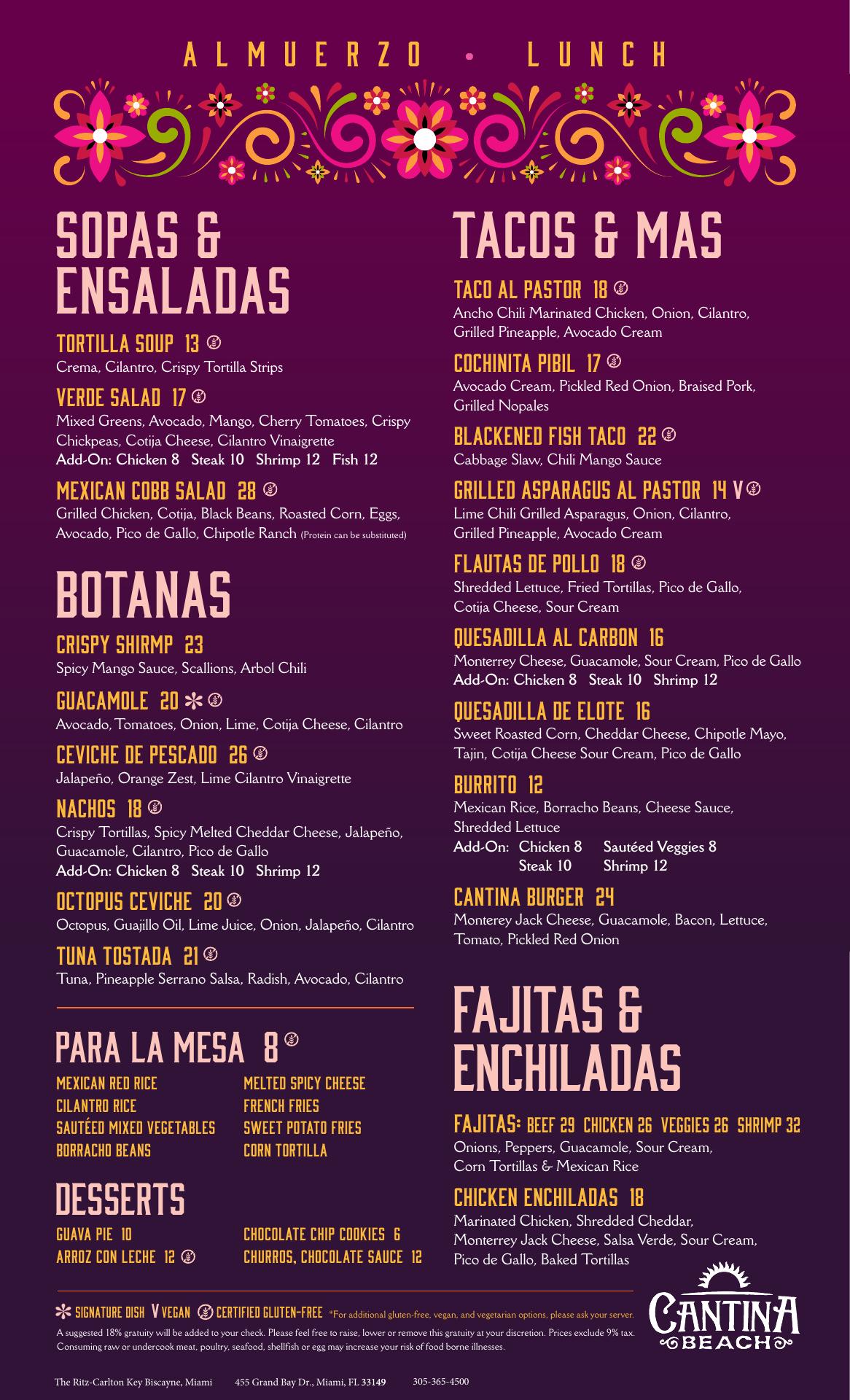 ALMUERZO • LUNCH

SOPAS & ENSALADAS

TORTILLA SOUP 13
Crema, Cilantro, Crispy Tortilla Strips

VERDE SALAD 17
Mixed Greens, Avocado, Mango, Cherry Tomatoes, Crispy Chickpeas, Cotija Cheese, Cilantro Vinaigrette
Add-On: Chicken 8 Steak 10 Shrimp 12 Fish 12

MEXICAN COBB SALAD 28
Grilled Chicken, Cotija, Black Beans, Roasted Corn, Eggs, Avocado, Pico de Gallo, Chipotle Ranch (Protein can be substituted)

BOTANAS

CRISPY SHIRMP 23
Spicy Mango Sauce, Scallions, Arbol Chili

GUACAMOLE 20
Avocado, Tomatoes, Onion, Lime, Cotija Cheese, Cilantro

CEVICHE DE PESCADO 26
Jalapeño, Orange Zest, Lime Cilantro Vinaigrette

NACHOS 18
Crispy Tortillas, Spicy Melted Cheddar Cheese, Jalapeño, Guacamole, Cilantro, Pico de Gallo
Add-On: Chicken 8 Steak 10 Shrimp 12

OCTOPUS CEVICHE 20
Octopus, Guajillo Oil, Lime Juice, Onion, Jalapeño, Cilantro

TUNA TOSTADA 21
Tuna, Pineapple Serrano Salsa, Radish, Avocado, Cilantro

PARA LA MESA 8

MEXICAN RED RICE
CILANTRO RICE
SAUTÉED MIXED VEGETABLES
BORRACHO BEANS
MELTED SPICY CHEESE
FRENCH FRIES
SWEET POTATO FRIES
CORN TORTILLA

DESSERTS

GUAVA PIE 10
ARROZ CON LECHE 12
CHOCOLATE CHIP COOKIES 6
CHURROS, CHOCOLATE SAUCE 12

TACOS & MAS

TACO AL PASTOR 18
Ancho Chili Marinated Chicken, Onion, Cilantro, Grilled Pineapple, Avocado Cream

COCHINITA PIBIL 17
Avocado Cream, Pickled Red Onion, Braised Pork, Grilled Nopales

BLACKENED FISH TACO 22
Cabbage Slaw, Chili Mango Sauce

GRILLED ASPARAGUS AL PASTOR 14 V
Lime Chili Grilled Asparagus, Onion, Cilantro, Grilled Pineapple, Avocado Cream

FLAUTAS DE POLLO 18
Shredded Lettuce, Fried Tortillas, Pico de Gallo, Cotija Cheese, Sour Cream

QUESADILLA AL CARBON 16
Monterrey Cheese, Guacamole, Sour Cream, Pico de Gallo
Add-On: Chicken 8 Steak 10 Shrimp 12

QUESADILLA DE ELOTE 16
Sweet Roasted Corn, Cheddar Cheese, Chipotle Mayo, Tajin, Cotija Cheese Sour Cream, Pico de Gallo

BURRITO 12
Mexican Rice, Borracho Beans, Cheese Sauce, Shredded Lettuce
Add-On: Chicken 8 Sautéed Veggies 8
Steak 10 Shrimp 12

CANTINA BURGER 24
Monterey Jack Cheese, Guacamole, Bacon, Lettuce, Tomato, Pickled Red Onion

FAJITAS & ENCHILADAS

FAJITAS: BEEF 29 CHICKEN 26 VEGGIES 26 SHRIMP 32
Onions, Peppers, Guacamole, Sour Cream, Corn Tortillas & Mexican Rice

CHICKEN ENCHILADAS 18
Marinated Chicken, Shredded Cheddar, Monterrey Jack Cheese, Salsa Verde, Sour Cream, Pico de Gallo, Baked Tortillas

SIGNATURE DISH V VEGAN CERTIFIED GLUTEN-FREE *For additional gluten-free, vegan, and vegetarian options, please ask your server.
A suggested 18% gratuity will be added to your check. Please feel free to raise, lower or remove this gratuity at your discretion. Prices exclude 9% tax. Consuming raw or undercook meat, poultry, seafood, shellfish or egg may increase your risk of food borne illnesses.

CANTINA BEACH

The Ritz-Carlton Key Biscayne, Miami 455 Grand Bay Dr., Miami, FL 33149 305-365-4500